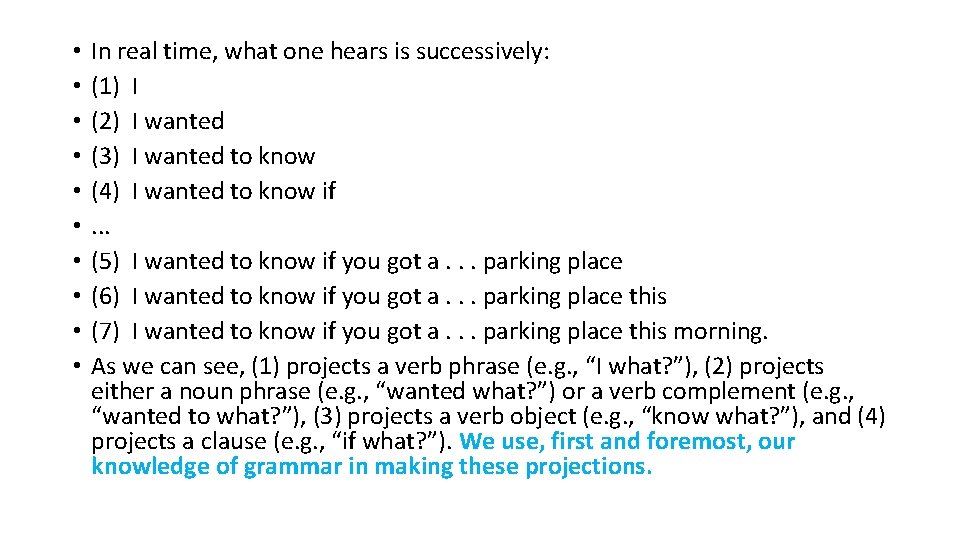 • In real time, what one hears is successively:
• (1) I
• (2) I wanted
• (3) I wanted to know
• (4) I wanted to know if
• …
• (5) I wanted to know if you got a . . . parking place
• (6) I wanted to know if you got a . . . parking place this
• (7) I wanted to know if you got a . . . parking place this morning.
• As we can see, (1) projects a verb phrase (e.g., “I what?”), (2) projects either a noun phrase (e.g., “wanted what?”) or a verb complement (e.g., “wanted to what?”), (3) projects a verb object (e.g., “know what?”), and (4) projects a clause (e.g., “if what?”). We use, first and foremost, our knowledge of grammar in making these projections.